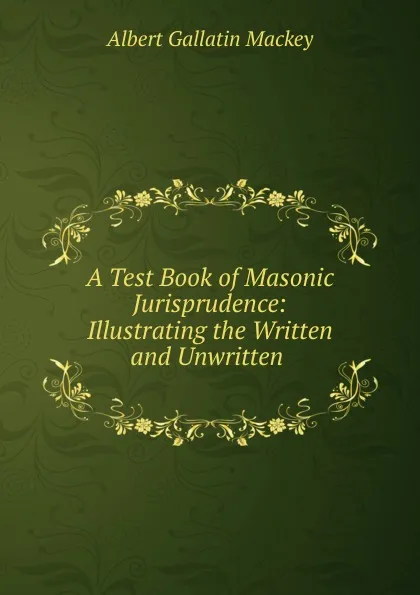 Albert Gallatin Mackey

A Test Book of Masonic Jurisprudence: Illustrating the Written and Unwritten